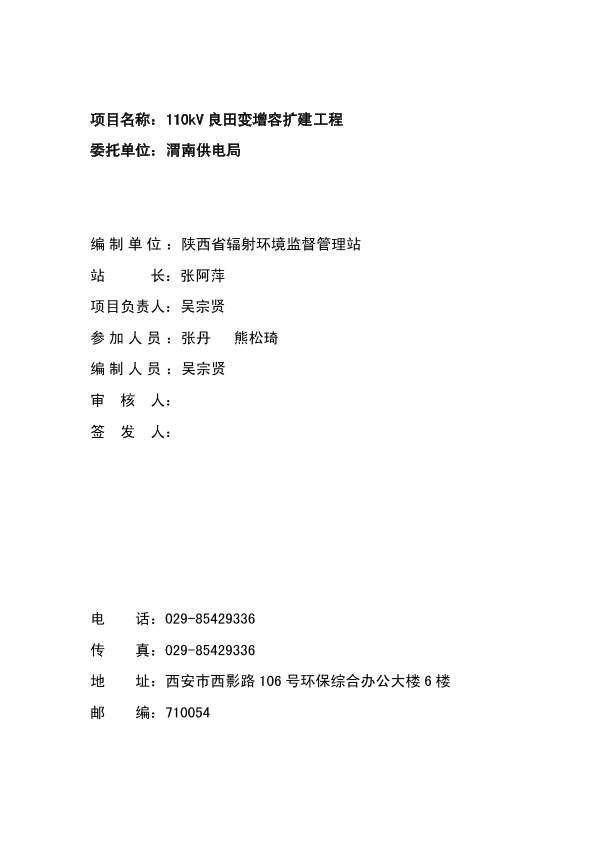 项目名称：110kV 良田变增容扩建工程

委托单位：渭南供电局

编制单位：陕西省辐射环境监督管理站

站　　长：张阿萍

项目负责人：吴宗贤

参加人员：张丹　熊松琦

编制人员：吴宗贤

审　核　人：

签　发　人：

电　话：029-85429336

传　真：029-85429336

地　址：西安市西影路 106 号环保综合办公大楼 6 楼

邮　编：710054